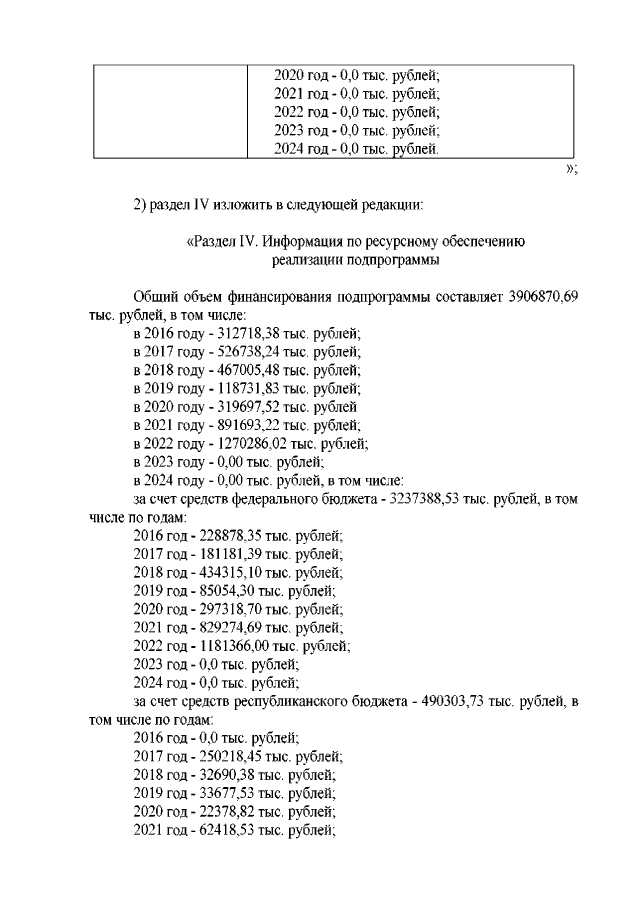 | | 2020 год - 0,0 тыс. рублей;<br>2021 год - 0,0 тыс. рублей;<br>2022 год - 0,0 тыс. рублей;<br>2023 год - 0,0 тыс. рублей;<br>2024 год - 0,0 тыс. рублей. |
|---|---|

»;

2) раздел IV изложить в следующей редакции:

«Раздел IV. Информация по ресурсному обеспечению реализации подпрограммы

Общий объем финансирования подпрограммы составляет 3906870,69 тыс. рублей, в том числе:
в 2016 году - 312718,38 тыс. рублей;
в 2017 году - 526738,24 тыс. рублей;
в 2018 году - 467005,48 тыс. рублей;
в 2019 году - 118731,83 тыс. рублей;
в 2020 году - 319697,52 тыс. рублей
в 2021 году - 891693,22 тыс. рублей;
в 2022 году - 1270286,02 тыс. рублей;
в 2023 году - 0,00 тыс. рублей;
в 2024 году - 0,00 тыс. рублей, в том числе:
за счет средств федерального бюджета - 3237388,53 тыс. рублей, в том числе по годам:
2016 год - 228878,35 тыс. рублей;
2017 год - 181181,39 тыс. рублей;
2018 год - 434315,10 тыс. рублей;
2019 год - 85054,30 тыс. рублей;
2020 год - 297318,70 тыс. рублей;
2021 год - 829274,69 тыс. рублей;
2022 год - 1181366,00 тыс. рублей;
2023 год - 0,0 тыс. рублей;
2024 год - 0,0 тыс. рублей;
за счет средств республиканского бюджета - 490303,73 тыс. рублей, в том числе по годам:
2016 год - 0,0 тыс. рублей;
2017 год - 250218,45 тыс. рублей;
2018 год - 32690,38 тыс. рублей;
2019 год - 33677,53 тыс. рублей;
2020 год - 22378,82 тыс. рублей;
2021 год - 62418,53 тыс. рублей;